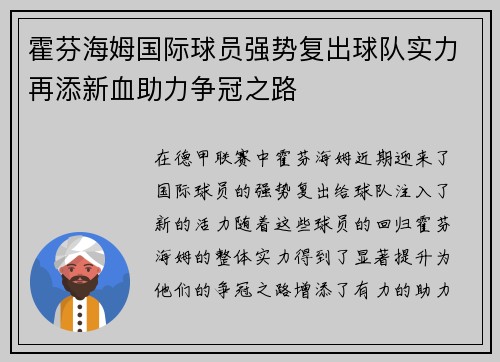 霍芬海姆国际球员强势复出球队实力再添新血助力争冠之路

在德甲联赛中霍芬海姆近期迎来了国际球员的强势复出给球队注入了新的活力随着这些球员的回归霍芬海姆的整体实力得到了显著提升为他们的争冠之路增添了有力的助力